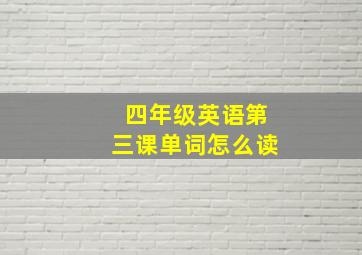 四年级英语第三课单词怎么读